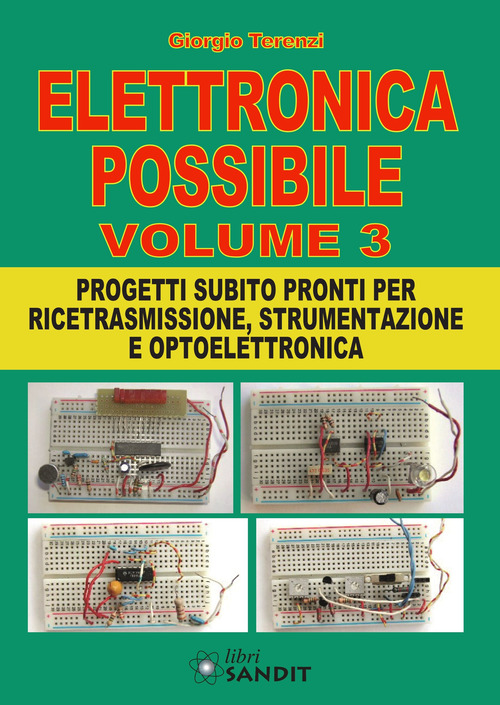 Giorgio Terenzi

ELETTRONICA POSSIBILE

VOLUME 3

PROGETTI SUBITO PRONTI PER RICETRASMISSIONE, STRUMENTAZIONE E OPTOELETTRONICA

libri SANDIT